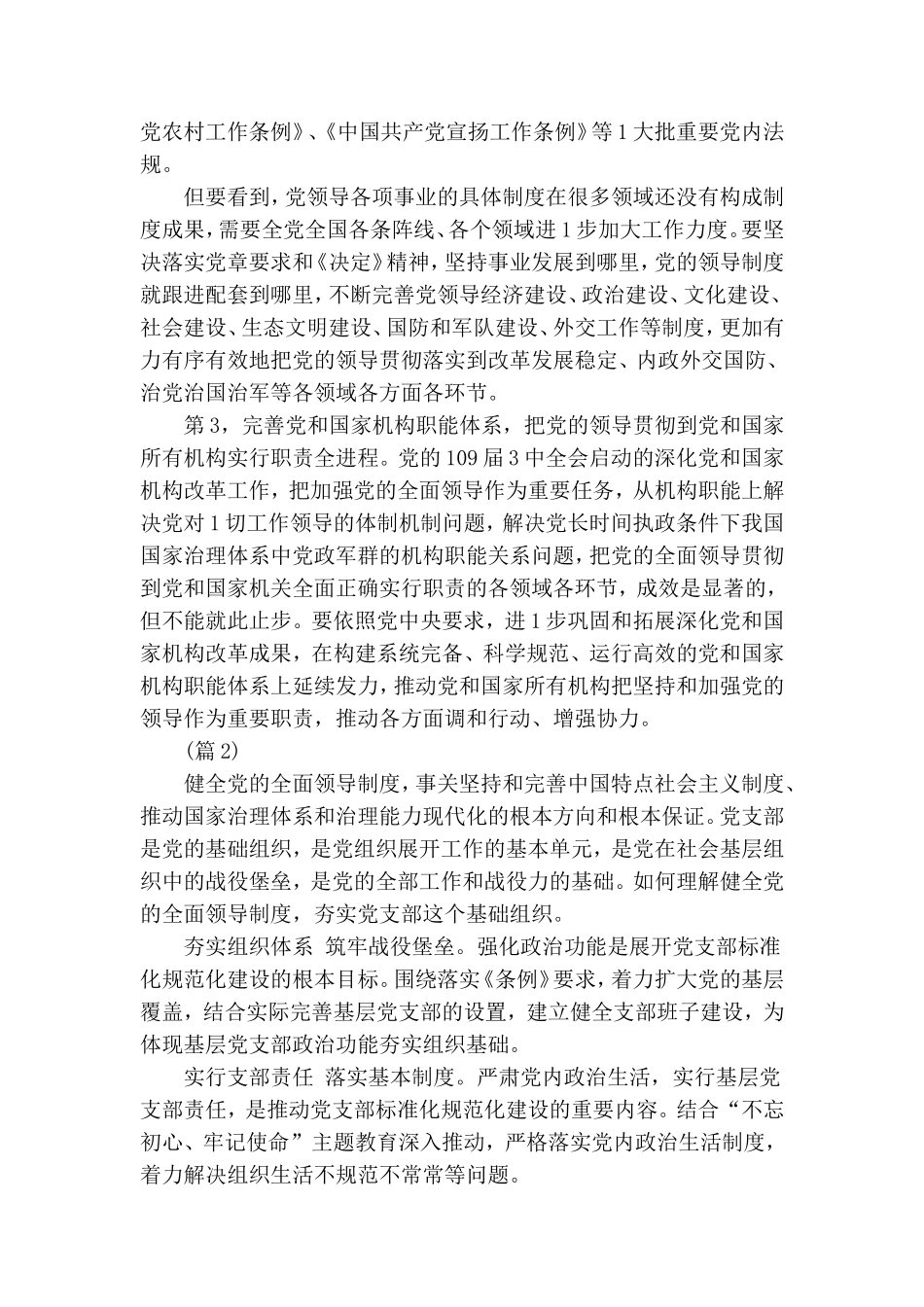 党农村工作条例》、《中国共产党宣扬工作条例》等1大批重要党内法规。

但要看到，党领导各项事业的具体制度在很多领域还没有构成制度成果，需要全党全国各条阵线、各个领域进1步加大工作力度。要坚决落实党章要求和《决定》精神，坚持事业发展到哪里，党的领导制度就跟进配套到哪里，不断完善党领导经济建设、政治建设、文化建设、社会建设、生态文明建设、国防和军队建设、外交工作等制度，更加有力有序有效地把党的领导贯彻落实到改革发展稳定、内政外交国防、治党治国治军等各领域各方面各环节。

第3，完善党和国家机构职能体系，把党的领导贯彻到党和国家所有机构实行职责全进程。党的109届3中全会启动的深化党和国家机构改革工作，把加强党的全面领导作为重要任务，从机构职能上解决党对1切工作领导的体制机制问题，解决党长时间执政条件下我国国家治理体系中党政军群的机构职能关系问题，把党的全面领导贯彻到党和国家机关全面正确实行职责的各领域各环节，成效是显著的，但不能就此止步。要依照党中央要求，进1步巩固和拓展深化党和国家机构改革成果，在构建系统完备、科学规范、运行高效的党和国家机构职能体系上延续发力，推动党和国家所有机构把坚持和加强党的领导作为重要职责，推动各方面调和行动、增强协力。

（篇2）

健全党的全面领导制度，事关坚持和完善中国特点社会主义制度、推动国家治理体系和治理能力现代化的根本方向和根本保证。党支部是党的基础组织，是党组织展开工作的基本单元，是党在社会基层组织中的战役堡垒，是党的全部工作和战役力的基础。如何理解健全党的全面领导制度，夯实党支部这个基础组织。

夯实组织体系 筑牢战役堡垒。强化政治功能是展开党支部标准化规范化建设的根本目标。围绕落实《条例》要求，着力扩大党的基层覆盖，结合实际完善基层党支部的设置，建立健全支部班子建设，为体现基层党支部政治功能夯实组织基础。

实行支部责任 落实基本制度。严肃党内政治生活，实行基层党支部责任，是推动党支部标准化规范化建设的重要内容。结合“不忘初心、牢记使命”主题教育深入推动，严格落实党内政治生活制度，着力解决组织生活不规范不常常等问题。